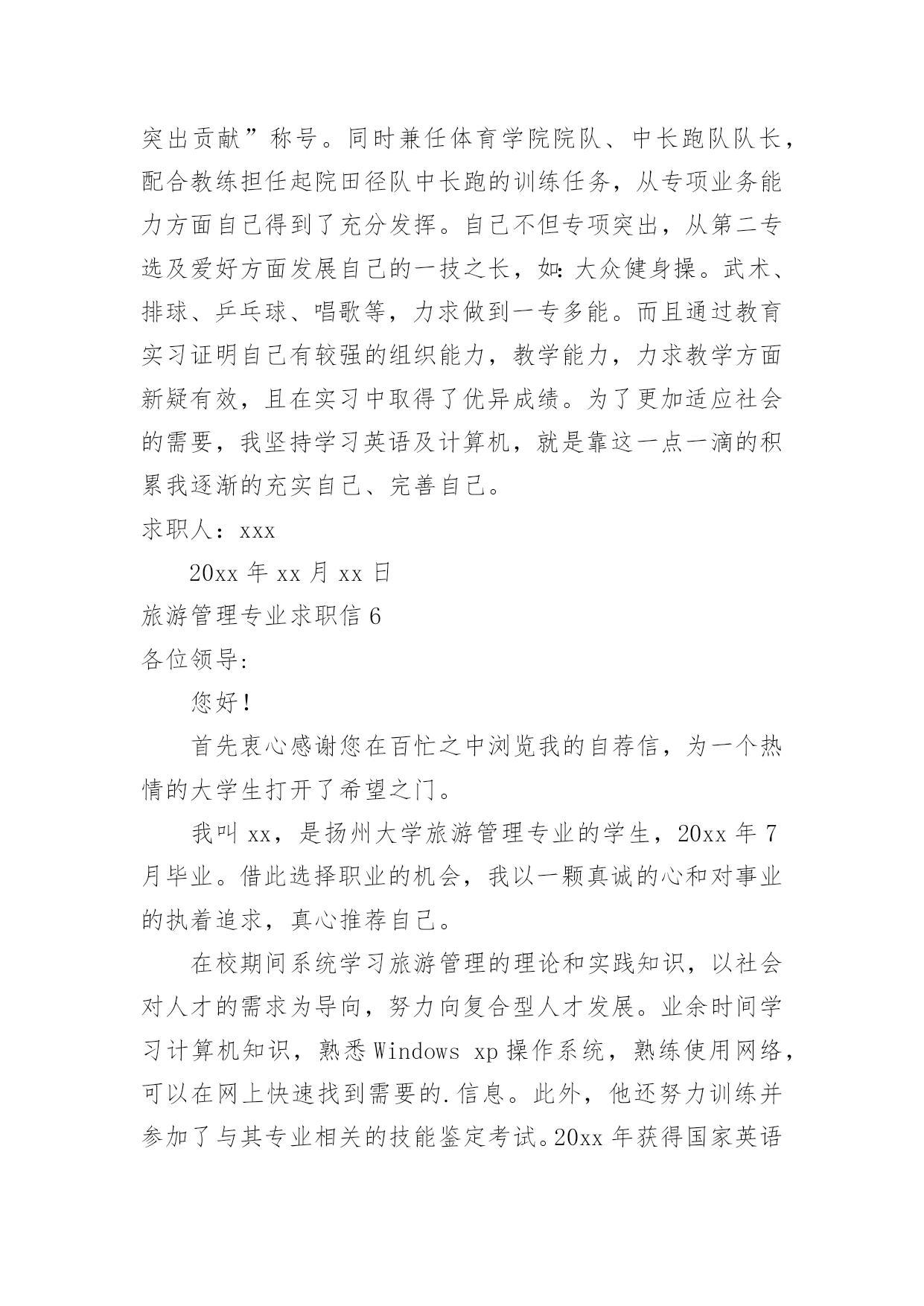 突出贡献”称号。同时兼任体育学院院队、中长跑队队长，配合教练担任起院田径队中长跑的训练任务，从专项业务能力方面自己得到了充分发挥。自己不但专项突出，从第二专选及爱好方面发展自己的一技之长，如:大众健身操。武术、排球、乒乓球、唱歌等，力求做到一专多能。而且通过教育实习证明自己有较强的组织能力，教学能力，力求教学方面新疑有效，且在实习中取得了优异成绩。为了更加适应社会的需要，我坚持学习英语及计算机，就是靠这一点一滴的积累我逐渐的充实自己、完善自己。

求职人：xxx

20xx 年 xx 月 xx 日

旅游管理专业求职信 6

各位领导:

您好!

首先衷心感谢您在百忙之中浏览我的自荐信，为一个热情的大学生打开了希望之门。

我叫 xx，是扬州大学旅游管理专业的学生，20xx 年 7 月毕业。借此选择职业的机会，我以一颗真诚的心和对事业的执着追求，真心推荐自己。

在校期间系统学习旅游管理的理论和实践知识，以社会对人才的需求为导向，努力向复合型人才发展。业余时间学习计算机知识，熟悉 Windows xp 操作系统，熟练使用网络，可以在网上快速找到需要的.信息。此外，他还努力训练并参加了与其专业相关的技能鉴定考试。20xx 年获得国家英语